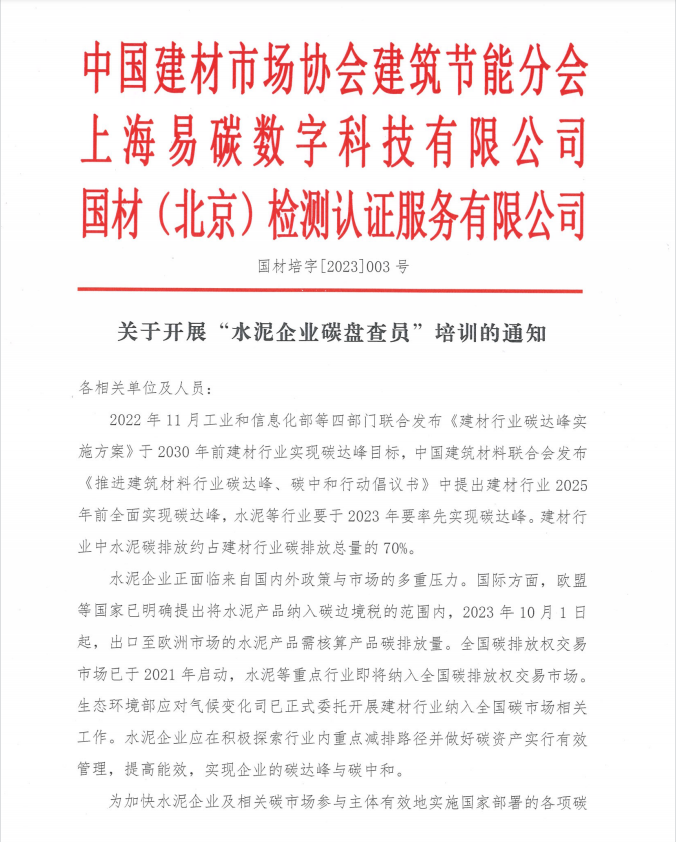 中国建材市场协会建筑节能分会
上海易碳数字科技有限公司
国材（北京）检测认证服务有限公司

国材培字[2023]003 号

关于开展“水泥企业碳盘查员”培训的通知

各相关单位及人员：

2022 年 11 月工业和信息化部等四部门联合发布《建材行业碳达峰实施方案》于 2030 年前建材行业实现碳达峰目标，中国建筑材料联合会发布《推进建筑材料行业碳达峰、碳中和行动倡议书》中提出建材行业 2025 年前全面实现碳达峰，水泥等行业要于 2023 年要率先实现碳达峰。建材行业中水泥碳排放约占建材行业碳排放总量的 70%。

水泥企业正面临来自国内外政策与市场的多重压力。国际方面，欧盟等国家已明确提出将水泥产品纳入碳边境税的范围内，2023 年 10 月 1 日起，出口至欧洲市场的水泥产品需核算产品碳排放量。全国碳排放权交易市场已于 2021 年启动，水泥等重点行业即将纳入全国碳排放权交易市场。生态环境部应对气候变化司已正式委托开展建材行业纳入全国碳市场相关工作。水泥企业应在积极探索行业内重点减排路径并做好碳资产实行有效管理，提高能效，实现企业的碳达峰与碳中和。

为加快水泥企业及相关碳市场参与主体有效地实施国家部署的各项碳